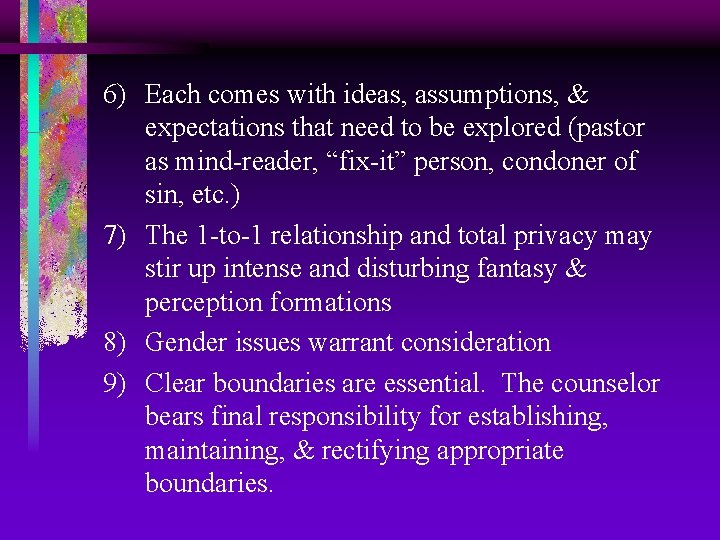 6) Each comes with ideas, assumptions, & expectations that need to be explored (pastor as mind-reader, "fix-it" person, condoner of sin, etc.)

7) The 1-to-1 relationship and total privacy may stir up intense and disturbing fantasy & perception formations

8) Gender issues warrant consideration

9) Clear boundaries are essential. The counselor bears final responsibility for establishing, maintaining, & rectifying appropriate boundaries.